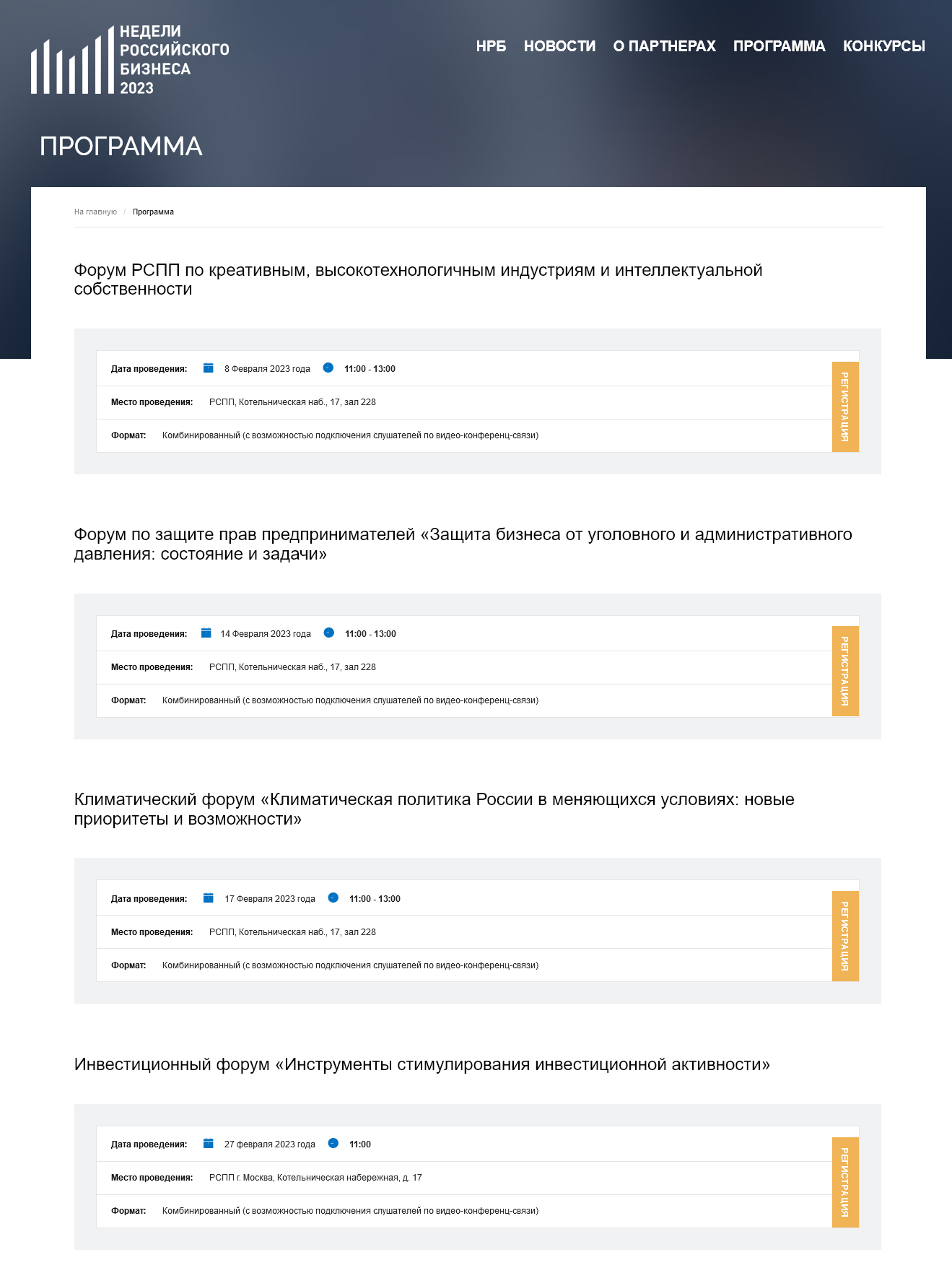 НЕДЕЛИ РОССИЙСКОГО БИЗНЕСА 2023

НРБ НОВОСТИ О ПАРТНЕРАХ ПРОГРАММА КОНКУРСЫ

ПРОГРАММА

На главную / Программа

Форум РСПП по креативным, высокотехнологичным индустриям и интеллектуальной собственности

Дата проведения: 8 Февраля 2023 года 11:00 - 13:00

Место проведения: РСПП, Котельническая наб., 17, зал 228

Формат: Комбинированный (с возможностью подключения слушателей по видео-конференц-связи)

РЕГИСТРАЦИЯ

Форум по защите прав предпринимателей «Защита бизнеса от уголовного и административного давления: состояние и задачи»

Дата проведения: 14 Февраля 2023 года 11:00 - 13:00

Место проведения: РСПП, Котельническая наб., 17, зал 228

Формат: Комбинированный (с возможностью подключения слушателей по видео-конференц-связи)

РЕГИСТРАЦИЯ

Климатический форум «Климатическая политика России в меняющихся условиях: новые приоритеты и возможности»

Дата проведения: 17 Февраля 2023 года 11:00 - 13:00

Место проведения: РСПП, Котельническая наб., 17, зал 228

Формат: Комбинированный (с возможностью подключения слушателей по видео-конференц-связи)

РЕГИСТРАЦИЯ

Инвестиционный форум «Инструменты стимулирования инвестиционной активности»

Дата проведения: 27 февраля 2023 года 11:00

Место проведения: РСПП г. Москва, Котельническая набережная, д. 17

Формат: Комбинированный (с возможностью подключения слушателей по видео-конференц-связи)

РЕГИСТРАЦИЯ